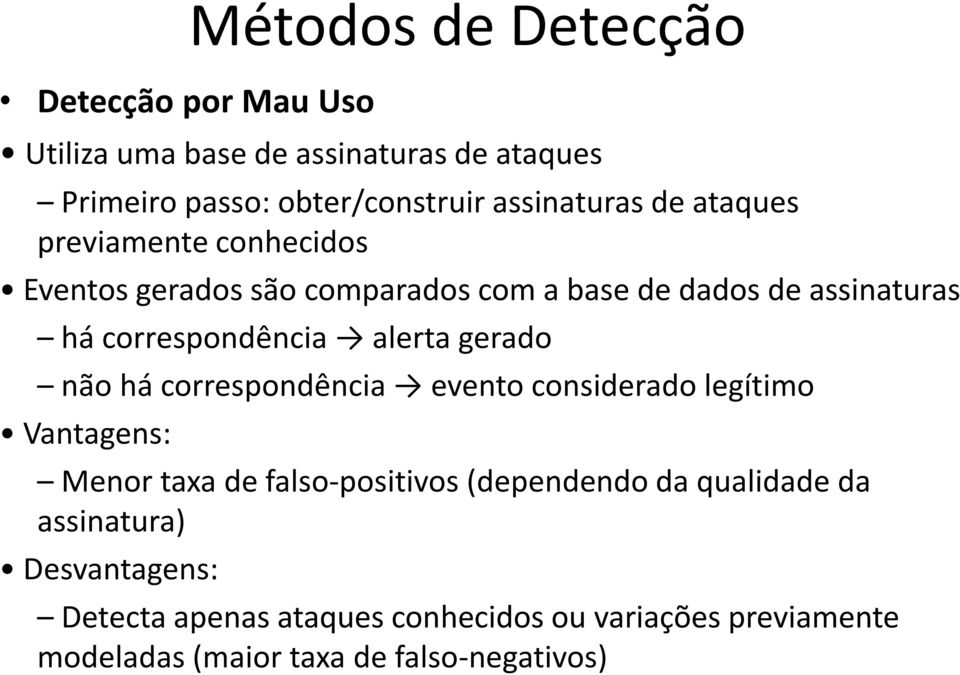 Métodos de Detecção

• Detecção por Mau Uso

• Utiliza uma base de assinaturas de ataques

– Primeiro passo: obter/construir assinaturas de ataques previamente conhecidos

• Eventos gerados são comparados com a base de dados de assinaturas

– há correspondência → alerta gerado

– não há correspondência → evento considerado legítimo

• Vantagens:

– Menor taxa de falso-positivos (dependendo da qualidade da assinatura)

• Desvantagens:

– Detecta apenas ataques conhecidos ou variações previamente modeladas (maior taxa de falso-negativos)